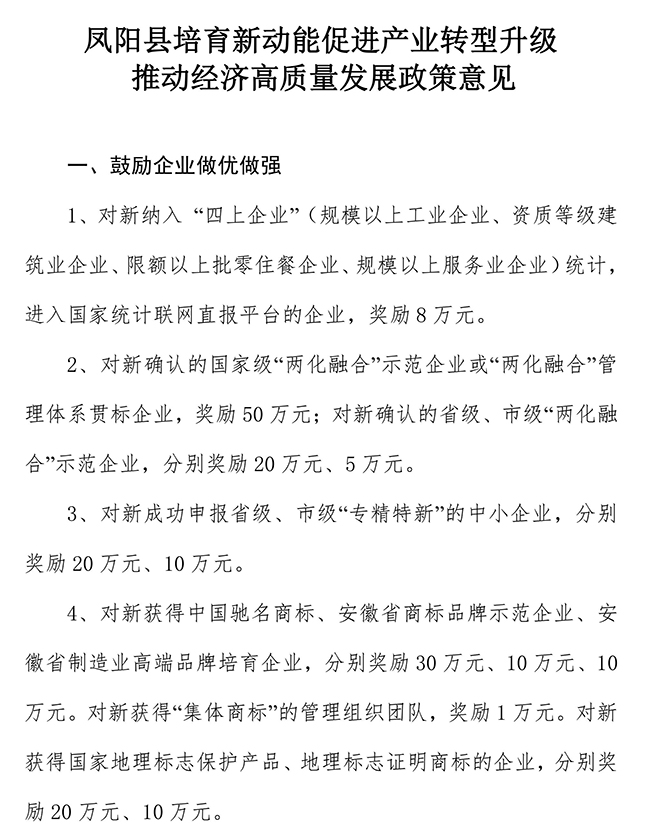 凤阳县培育新动能促进产业转型升级
推动经济高质量发展政策意见

一、鼓励企业做优做强

1、对新纳入“四上企业”（规模以上工业企业、资质等级建筑业企业、限额以上批零住餐企业、规模以上服务业企业）统计，进入国家统计联网直报平台的企业，奖励8万元。

2、对新确认的国家级“两化融合”示范企业或“两化融合”管理体系贯标企业，奖励50万元；对新确认的省级、市级“两化融合”示范企业，分别奖励20万元、5万元。

3、对新成功申报省级、市级“专精特新”的中小企业，分别奖励20万元、10万元。

4、对新获得中国驰名商标、安徽省商标品牌示范企业、安徽省制造业高端品牌培育企业，分别奖励30万元、10万元、10万元。对新获得“集体商标”的管理组织团队，奖励1万元。对新获得国家地理标志保护产品、地理标志证明商标的企业，分别奖励20万元、10万元。